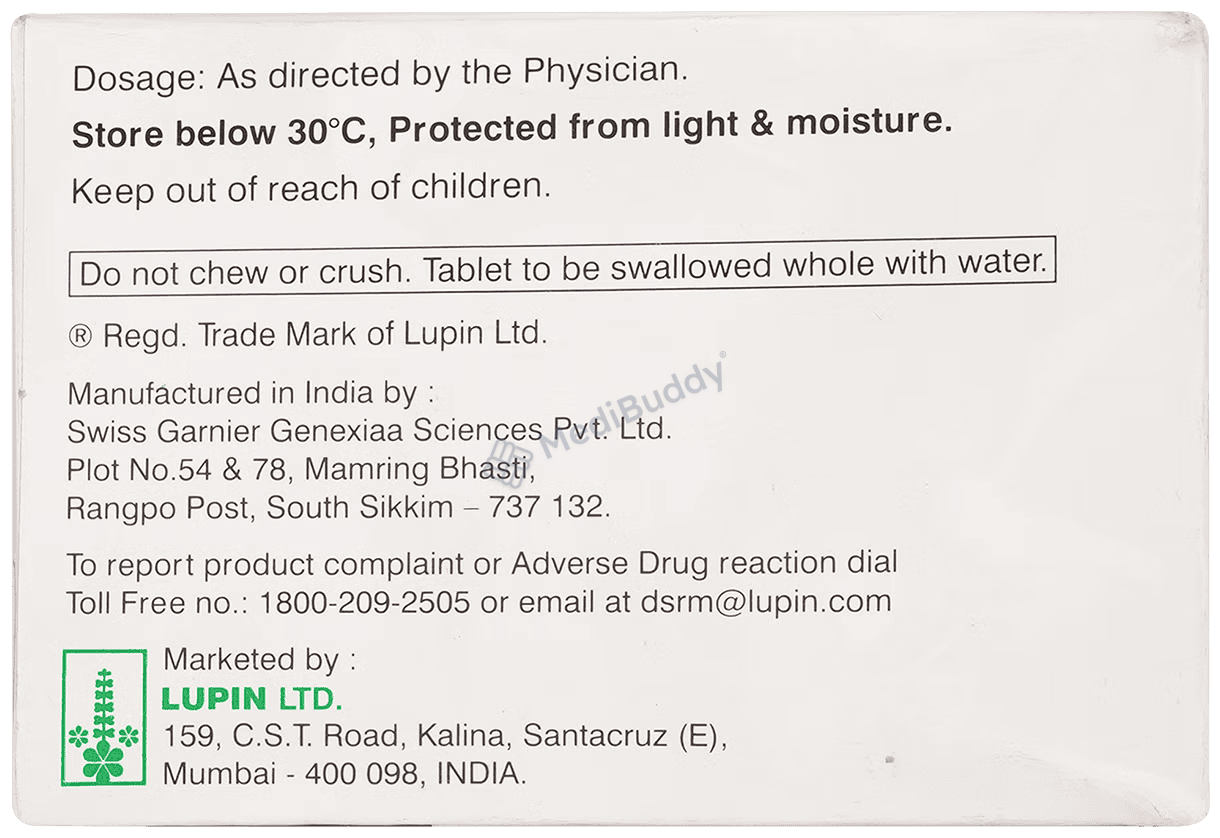 Dosage: As directed by the Physician.

Store below 30°C, Protected from light & moisture.

Keep out of reach of children.

Do not chew or crush. Tablet to be swallowed whole with water.

® Regd. Trade Mark of Lupin Ltd.

Manufactured in India by :
Swiss Garnier Genexiaa Sciences Pvt. Ltd.
Plot No.54 & 78, Mamring Bhasti,
Rangpo Post, South Sikkim – 737 132.

To report product complaint or Adverse Drug reaction dial Toll Free no.: 1800-209-2505 or email at dsrm@lupin.com

Marketed by :
LUPIN LTD.
159, C.S.T. Road, Kalina, Santacruz (E),
Mumbai - 400 098, INDIA.

MediBuddy®